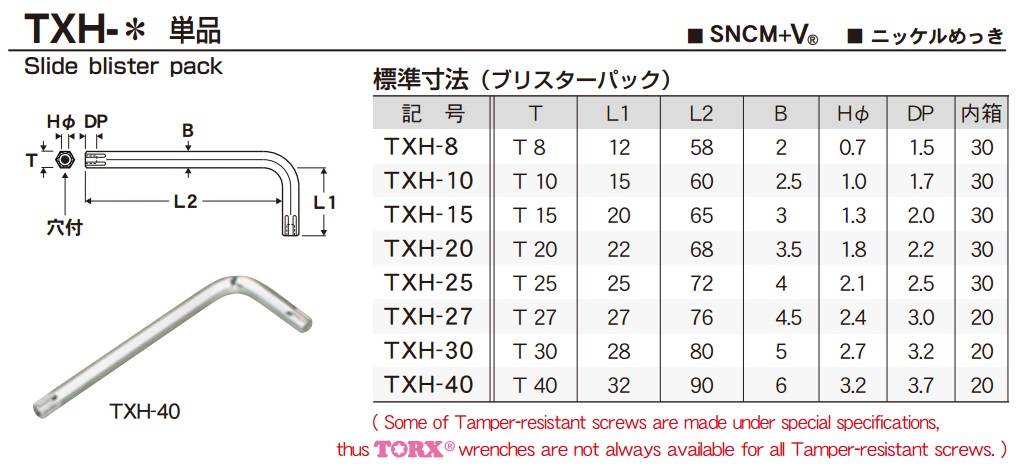 TXH-＊ 単品

■ SNCM+V® ■ ニッケルめっき

Slide blister pack

Hφ DP

B

T

L2

L1

穴付

TXH-40

標準寸法（ブリスターパック）

| 記 号 | T | L1 | L2 | B | Hφ | DP | 内箱 |
|---|---|---|---|---|---|---|---|
| TXH-8 | T 8 | 12 | 58 | 2 | 0.7 | 1.5 | 30 |
| TXH-10 | T 10 | 15 | 60 | 2.5 | 1.0 | 1.7 | 30 |
| TXH-15 | T 15 | 20 | 65 | 3 | 1.3 | 2.0 | 30 |
| TXH-20 | T 20 | 22 | 68 | 3.5 | 1.8 | 2.2 | 30 |
| TXH-25 | T 25 | 25 | 72 | 4 | 2.1 | 2.5 | 30 |
| TXH-27 | T 27 | 27 | 76 | 4.5 | 2.4 | 3.0 | 20 |
| TXH-30 | T 30 | 28 | 80 | 5 | 2.7 | 3.2 | 20 |
| TXH-40 | T 40 | 32 | 90 | 6 | 3.2 | 3.7 | 20 |

( Some of Tamper-resistant screws are made under special specifications, thus TORX® wrenches are not always available for all Tamper-resistant screws. )